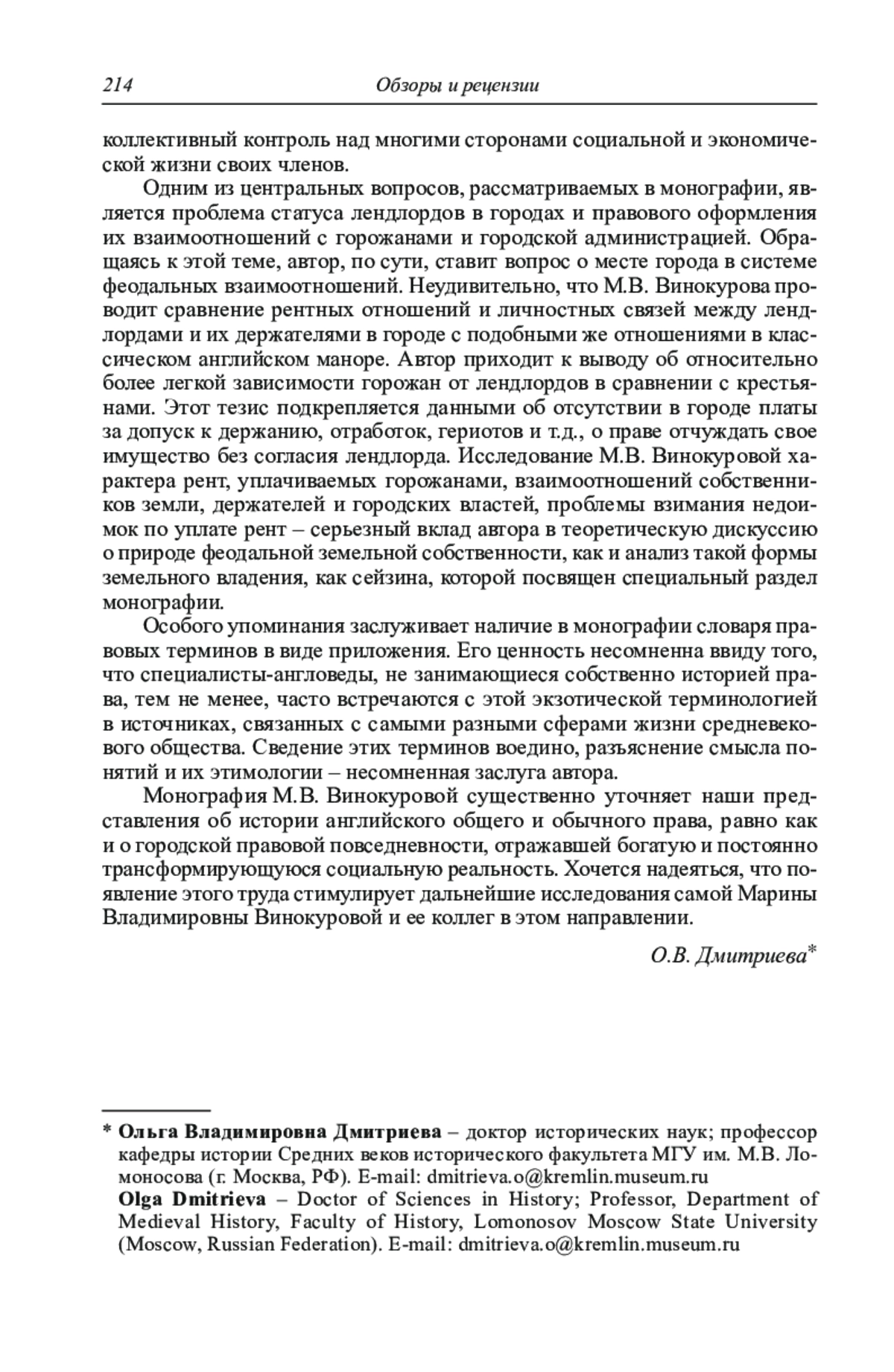 214 Обзоры и рецензии

коллективный контроль над многими сторонами социальной и экономической жизни своих членов.

Одним из центральных вопросов, рассматриваемых в монографии, является проблема статуса лендлордов в городах и правового оформления их взаимоотношений с горожанами и городской администрацией. Обращаясь к этой теме, автор, по сути, ставит вопрос о месте города в системе феодальных взаимоотношений. Неудивительно, что М.В. Винокурова проводит сравнение рентных отношений и личностных связей между лендлордами и их держателями в городе с подобными же отношениями в классическом английском маноре. Автор приходит к выводу об относительно более легкой зависимости горожан от лендлордов в сравнении с крестьянами. Этот тезис подкрепляется данными об отсутствии в городе платы за допуск к держанию, отработок, гериотов и т.д., о праве отчуждать свое имущество без согласия лендлорда. Исследование М.В. Винокуровой характера рент, уплачиваемых горожанами, взаимоотношений собственников земли, держателей и городских властей, проблемы взимания недоимок по уплате рент – серьезный вклад автора в теоретическую дискуссию о природе феодальной земельной собственности, как и анализ такой формы земельного владения, как сейзина, которой посвящен специальный раздел монографии.

Особого упоминания заслуживает наличие в монографии словаря правовых терминов в виде приложения. Его ценность несомненна ввиду того, что специалисты-англоведы, не занимающиеся собственно историей права, тем не менее, часто встречаются с этой экзотической терминологией в источниках, связанных с самыми разными сферами жизни средневекового общества. Сведение этих терминов воедино, разъяснение смысла понятий и их этимологии – несомненная заслуга автора.

Монография М.В. Винокуровой существенно уточняет наши представления об истории английского общего и обычного права, равно как и о городской правовой повседневности, отражавшей богатую и постоянно трансформирующуюся социальную реальность. Хочется надеяться, что появление этого труда стимулирует дальнейшие исследования самой Марины Владимировны Винокуровой и ее коллег в этом направлении.

О.В. Дмитриева*

* Ольга Владимировна Дмитриева – доктор исторических наук; профессор кафедры истории Средних веков исторического факультета МГУ им. М.В. Ломоносова (г. Москва, РФ). E-mail: dmitrieva.o@kremlin.museum.ru
Olga Dmitrieva – Doctor of Sciences in History; Professor, Department of Medieval History, Faculty of History, Lomonosov Moscow State University (Moscow, Russian Federation). E-mail: dmitrieva.o@kremlin.museum.ru